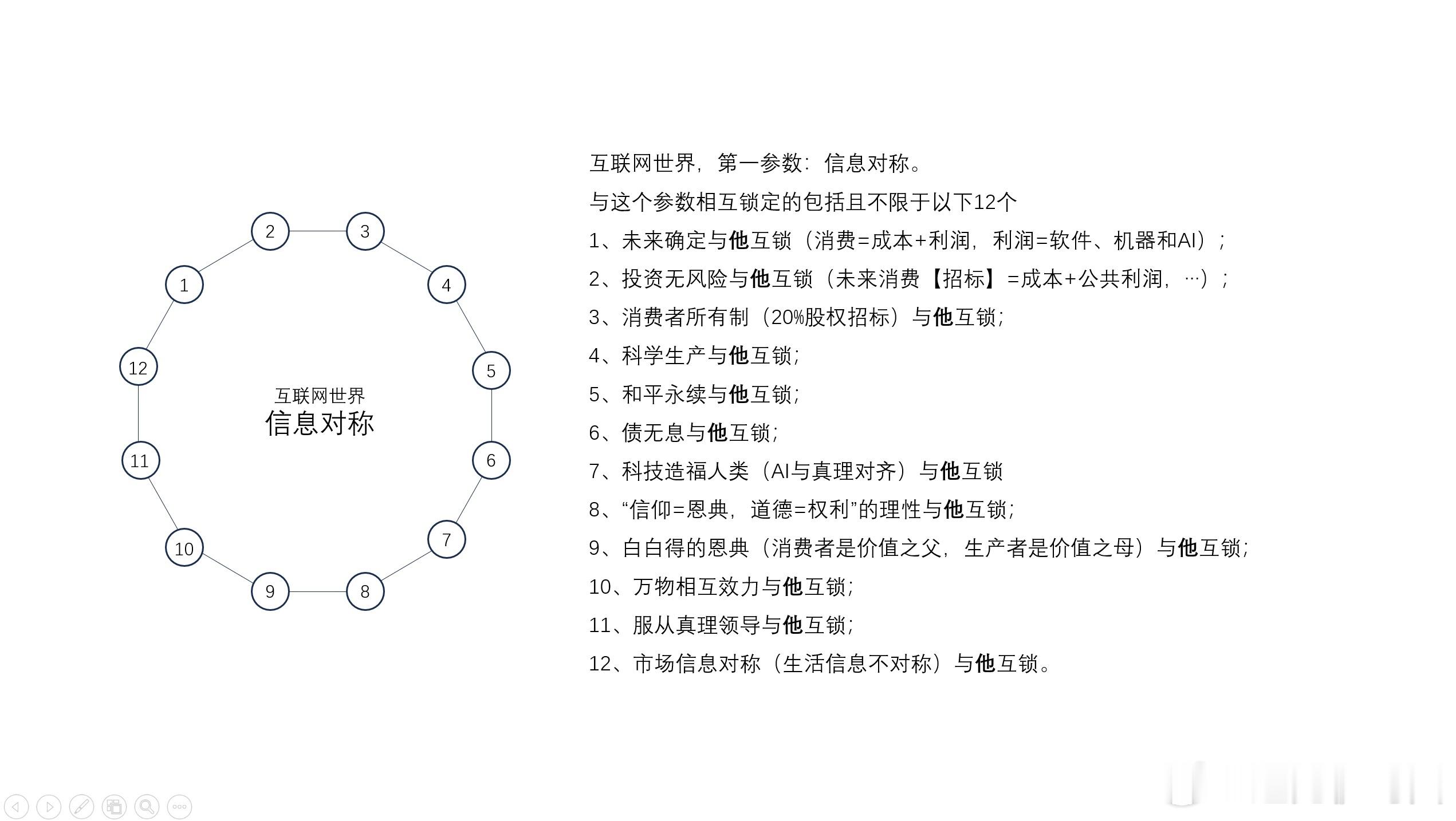 2
3
1
4
12
5
互联网世界
信息对称
11
6
10
7
9
8

互联网世界，第一参数：信息对称。

与这个参数相互锁定的包括且不限于以下12个

1、未来确定与他互锁（消费=成本+利润，利润=软件、机器和AI）；

2、投资无风险与他互锁（未来消费【招标】=成本+公共利润，…）；

3、消费者所有制（20%股权招标）与他互锁；

4、科学生产与他互锁；

5、和平永续与他互锁；

6、债无息与他互锁；

7、科技造福人类（AI与真理对齐）与他互锁

8、“信仰=恩典，道德=权利”的理性与他互锁；

9、白白得的恩典（消费者是价值之父，生产者是价值之母）与他互锁；

10、万物相互效力与他互锁；

11、服从真理领导与他互锁；

12、市场信息对称（生活信息不对称）与他互锁。